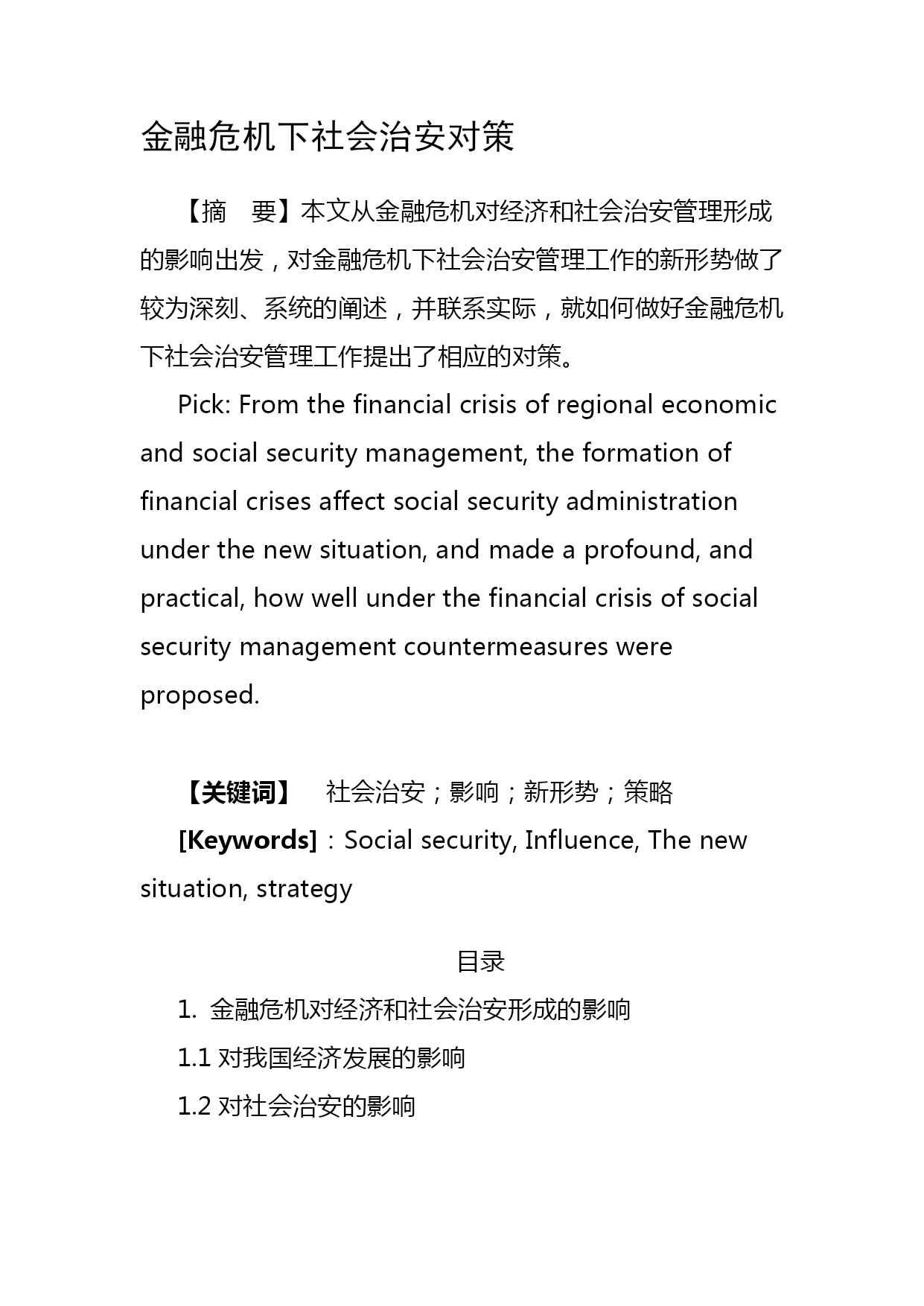 金融危机下社会治安对策

【摘　要】本文从金融危机对经济和社会治安管理形成的影响出发，对金融危机下社会治安管理工作的新形势做了较为深刻、系统的阐述，并联系实际，就如何做好金融危机下社会治安管理工作提出了相应的对策。

Pick: From the financial crisis of regional economic and social security management, the formation of financial crises affect social security administration under the new situation, and made a profound, and practical, how well under the financial crisis of social security management countermeasures were proposed.

【关键词】　社会治安；影响；新形势；策略

[Keywords]：Social security, Influence, The new situation, strategy

目录

1. 金融危机对经济和社会治安形成的影响

1.1 对我国经济发展的影响

1.2 对社会治安的影响